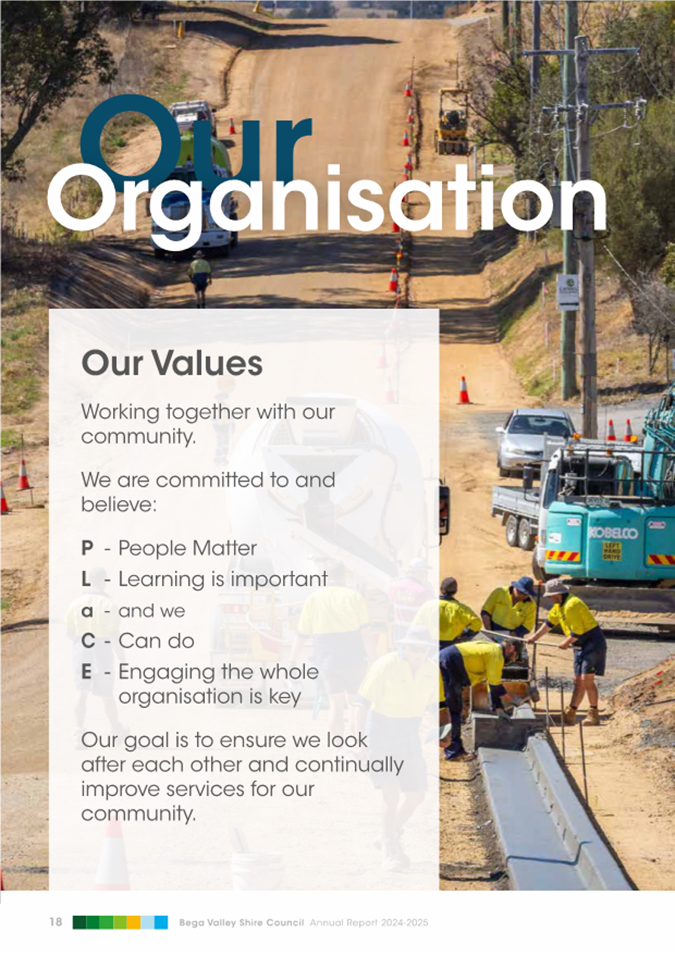 Our Organisation

Our Values

Working together with our community.

We are committed to and believe:

P - People Matter
L - Learning is important
a - and we
C - Can do
E - Engaging the whole organisation is key

Our goal is to ensure we look after each other and continually improve services for our community.

KOBELCO

LEFT HAND DRIVE

18 Bega Valley Shire Council Annual Report 2024-2025